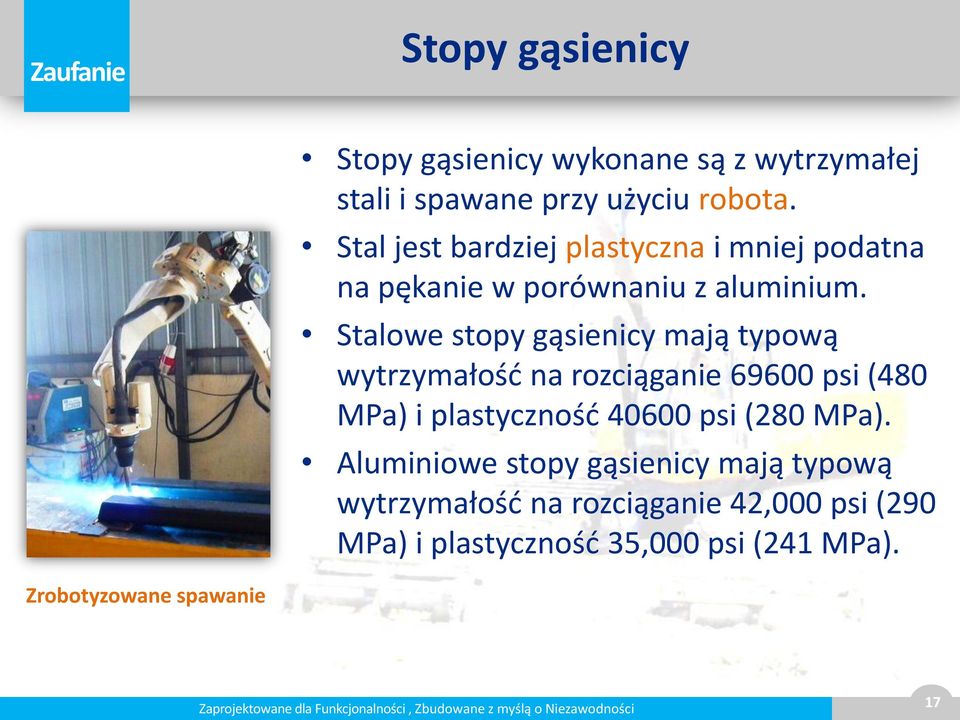 Zaufanie

Stopy gąsienicy

• Stopy gąsienicy wykonane są z wytrzymałej stali i spawane przy użyciu robota.
• Stal jest bardziej plastyczna i mniej podatna na pękanie w porównaniu z aluminium.
• Stalowe stopy gąsienicy mają typową wytrzymałość na rozciąganie 69600 psi (480 MPa) i plastyczność 40600 psi (280 MPa).
• Aluminiowe stopy gąsienicy mają typową wytrzymałość na rozciąganie 42,000 psi (290 MPa) i plastyczność 35,000 psi (241 MPa).

Zrobotyzowane spawanie

Zaprojektowane dla Funkcjonalności , Zbudowane z myślą o Niezawodności

17